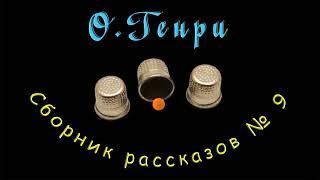 О. Генри

Сборник рассказов № 9